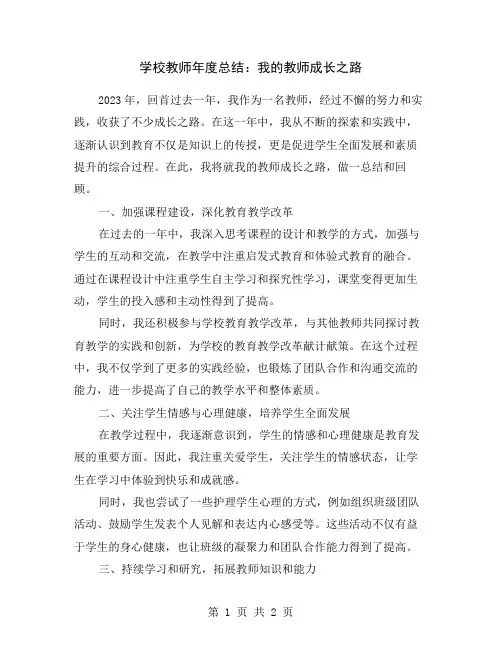 学校教师年度总结：我的教师成长之路

2023年，回首过去一年，我作为一名教师，经过不懈的努力和实践，收获了不少成长之路。在这一年中，我从不断的探索和实践中，逐渐认识到教育不仅是知识上的传授，更是促进学生全面发展和素质提升的综合过程。在此，我将就我的教师成长之路，做一总结和回顾。

一、加强课程建设，深化教育教学改革

在过去的一年中，我深入思考课程的设计和教学的方式，加强与学生的互动和交流，在教学中注重启发式教育和体验式教育的融合。通过在课程设计中注重学生自主学习和探究性学习，课堂变得更加生动，学生的投入感和主动性得到了提高。

同时，我还积极参与学校教育教学改革，与其他教师共同探讨教育教学的实践和创新，为学校的教育教学改革献计献策。在这个过程中，我不仅学到了更多的实践经验，也锻炼了团队合作和沟通交流的能力，进一步提高了自己的教学水平和整体素质。

二、关注学生情感与心理健康，培养学生全面发展

在教学过程中，我逐渐意识到，学生的情感和心理健康是教育发展的重要方面。因此，我注重关爱学生，关注学生的情感状态，让学生在学习中体验到快乐和成就感。

同时，我也尝试了一些护理学生心理的方式，例如组织班级团队活动、鼓励学生发表个人见解和表达内心感受等。这些活动不仅有益于学生的身心健康，也让班级的凝聚力和团队合作能力得到了提高。

三、持续学习和研究，拓展教师知识和能力

第 1 页 共 2 页